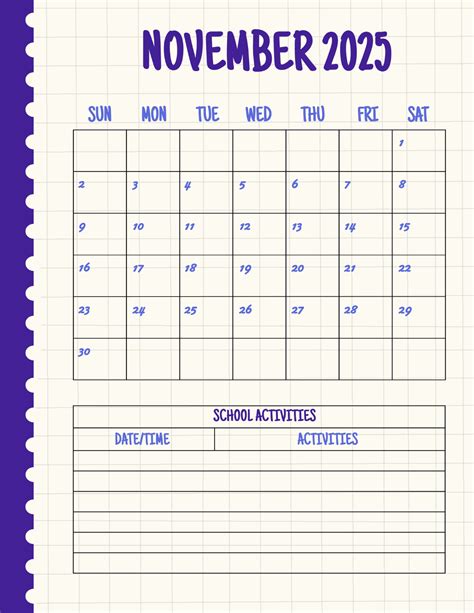 NOVEMBER 2025

| SUN | MON | TUE | WED | THU | FRI | SAT |
|---|---|---|---|---|---|---|
| | | | | | | 1 |
| 2 | 3 | 4 | 5 | 6 | 7 | 8 |
| 9 | 10 | 11 | 12 | 13 | 14 | 15 |
| 16 | 17 | 18 | 19 | 20 | 21 | 22 |
| 23 | 24 | 25 | 26 | 27 | 28 | 29 |
| 30 | | | | | | |

SCHOOL ACTIVITIES

| DATE/TIME | ACTIVITIES |
|---|---|
| | |
| | |
| | |
| | |
| | |
| | |